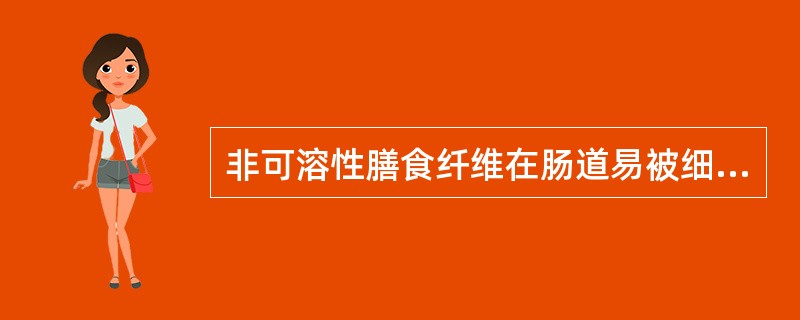 非可溶性膳食纤维在肠道易被细...